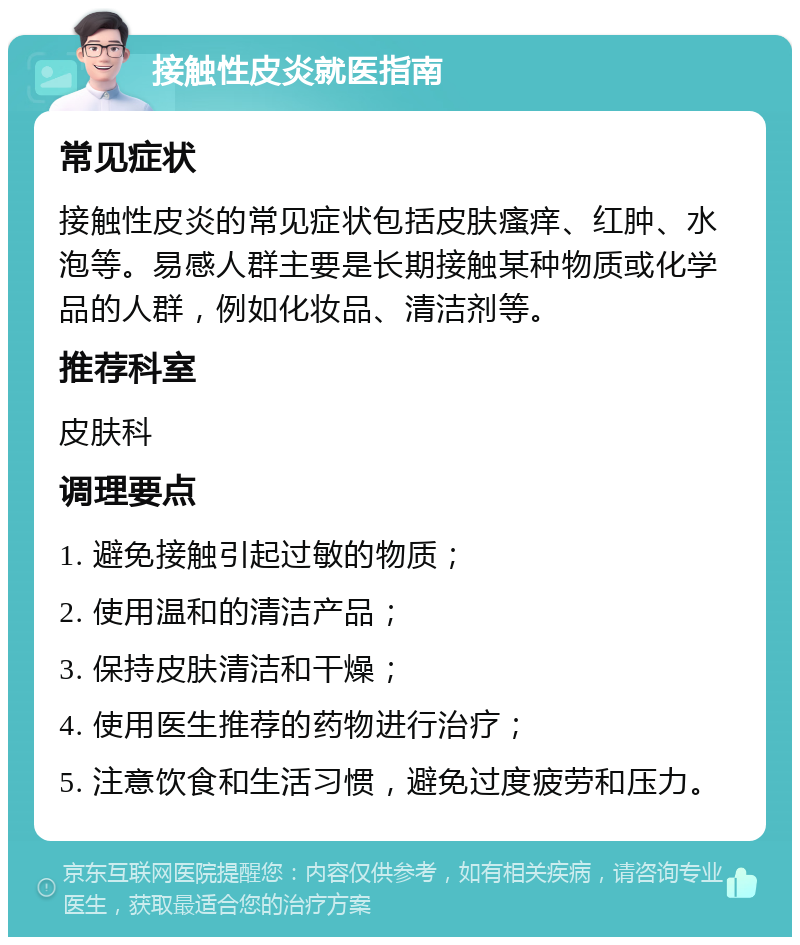 接触性皮炎就医指南

常见症状

接触性皮炎的常见症状包括皮肤瘙痒、红肿、水泡等。易感人群主要是长期接触某种物质或化学品的人群，例如化妆品、清洁剂等。

推荐科室

皮肤科

调理要点

1. 避免接触引起过敏的物质；

2. 使用温和的清洁产品；

3. 保持皮肤清洁和干燥；

4. 使用医生推荐的药物进行治疗；

5. 注意饮食和生活习惯，避免过度疲劳和压力。

京东互联网医院提醒您：内容仅供参考，如有相关疾病，请咨询专业医生，获取最适合您的治疗方案